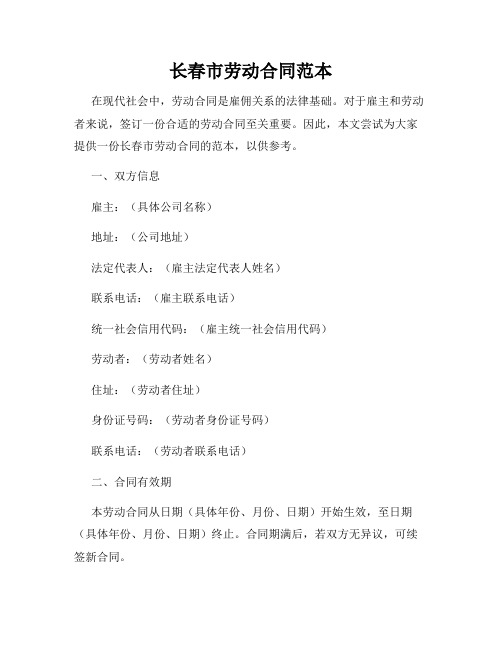 长春市劳动合同范本

在现代社会中，劳动合同是雇佣关系的法律基础。对于雇主和劳动者来说，签订一份合适的劳动合同至关重要。因此，本文尝试为大家提供一份长春市劳动合同的范本，以供参考。

一、双方信息

雇主：（具体公司名称）

地址：（公司地址）

法定代表人：（雇主法定代表人姓名）

联系电话：（雇主联系电话）

统一社会信用代码：（雇主统一社会信用代码）

劳动者：（劳动者姓名）

住址：（劳动者住址）

身份证号码：（劳动者身份证号码）

联系电话：（劳动者联系电话）

二、合同有效期

本劳动合同从日期（具体年份、月份、日期）开始生效，至日期（具体年份、月份、日期）终止。合同期满后，若双方无异议，可续签新合同。